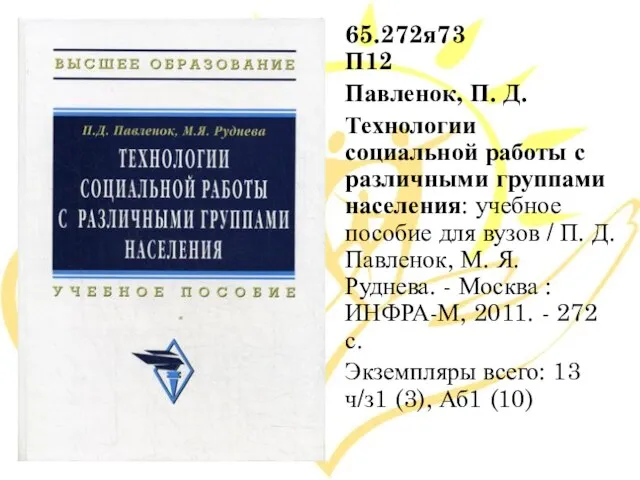 ВЫСШЕЕ ОБРАЗОВАНИЕ

П.Д. Павленок, М.Я. Руднева

ТЕХНОЛОГИИ СОЦИАЛЬНОЙ РАБОТЫ С РАЗЛИЧНЫМИ ГРУППАМИ НАСЕЛЕНИЯ

УЧЕБНОЕ ПОСОБИЕ

65.272я73
П12

Павленок, П. Д.

Технологии социальной работы с различными группами населения: учебное пособие для вузов / П. Д. Павленок, М. Я. Руднева. - Москва : ИНФРА-М, 2011. - 272 с.

Экземпляры всего: 13
ч/з1 (3), Аб1 (10)